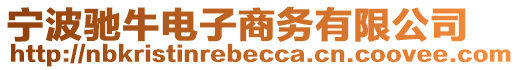 宁波驰牛电子商务有限公司
http://nbkristinrebecca.cn.coovee.com